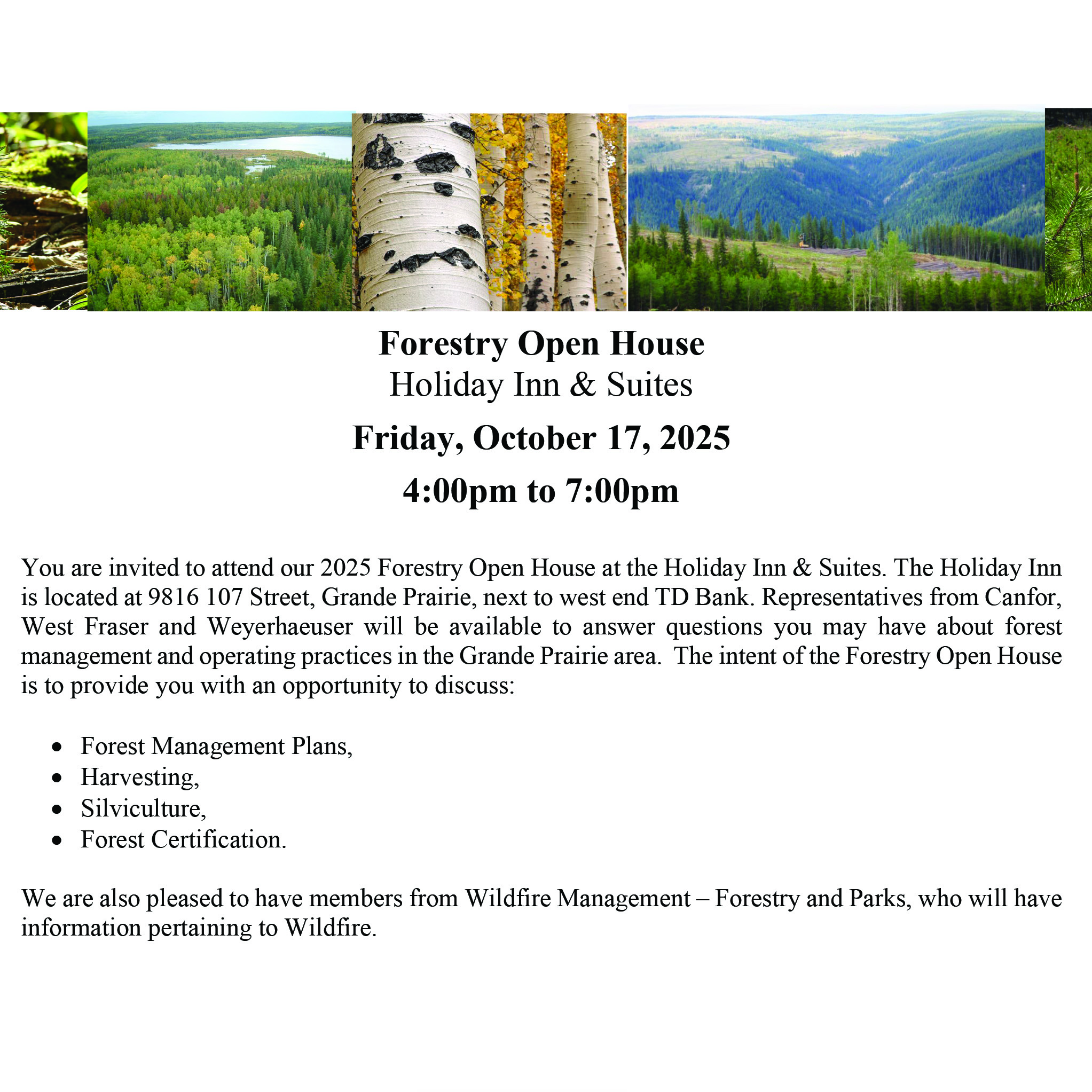 Forestry Open House
Holiday Inn & Suites
Friday, October 17, 2025
4:00pm to 7:00pm

You are invited to attend our 2025 Forestry Open House at the Holiday Inn & Suites. The Holiday Inn is located at 9816 107 Street, Grande Prairie, next to west end TD Bank. Representatives from Canfor, West Fraser and Weyerhaeuser will be available to answer questions you may have about forest management and operating practices in the Grande Prairie area. The intent of the Forestry Open House is to provide you with an opportunity to discuss:

• Forest Management Plans,
• Harvesting,
• Silviculture,
• Forest Certification.

We are also pleased to have members from Wildfire Management – Forestry and Parks, who will have information pertaining to Wildfire.